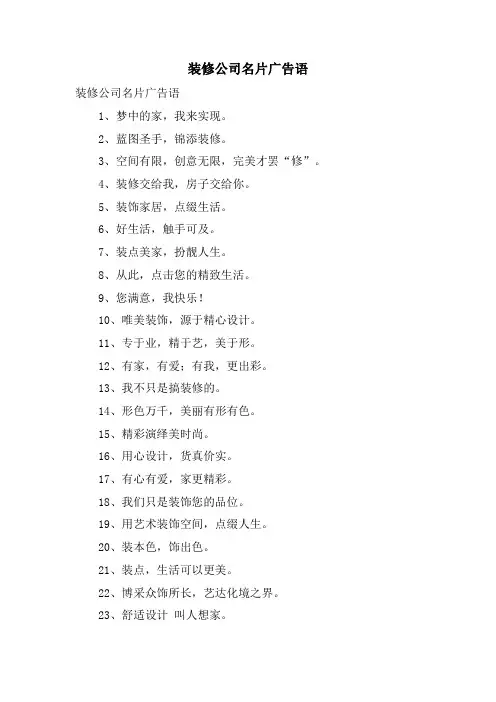 装修公司名片广告语

装修公司名片广告语

1、梦中的家，我来实现。

2、蓝图圣手，锦添装修。

3、空间有限，创意无限，完美才罢“修”。

4、装修交给我，房子交给你。

5、装饰家居，点缀生活。

6、好生活，触手可及。

7、装点美家，扮靓人生。

8、从此，点击您的精致生活。

9、您满意，我快乐！

10、唯美装饰，源于精心设计。

11、专于业，精于艺，美于形。

12、有家，有爱；有我，更出彩。

13、我不只是搞装修的。

14、形色万千，美丽有形有色。

15、精彩演绎美时尚。

16、用心设计，货真价实。

17、有心有爱，家更精彩。

18、我们只是装饰您的品位。

19、用艺术装饰空间，点缀人生。

20、装本色，饰出色。

21、装点，生活可以更美。

22、博采众饰所长，艺达化境之界。

23、舒适设计 叫人想家。